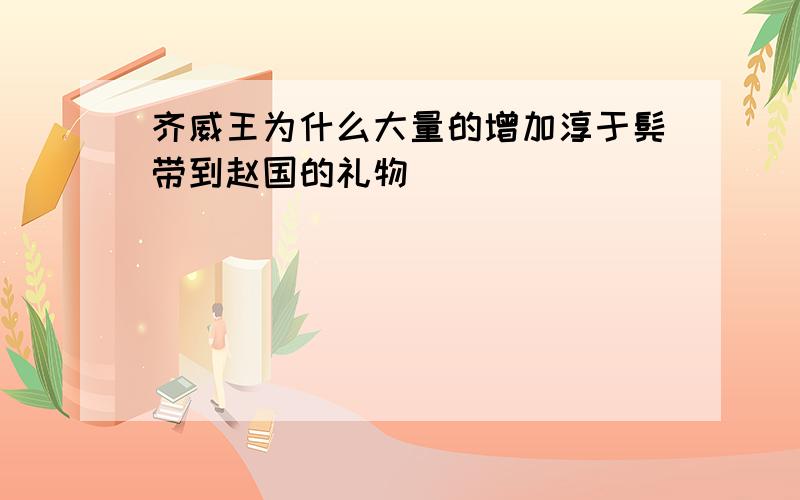 齐威王为什么大量的增加淳于髡带到赵国的礼物